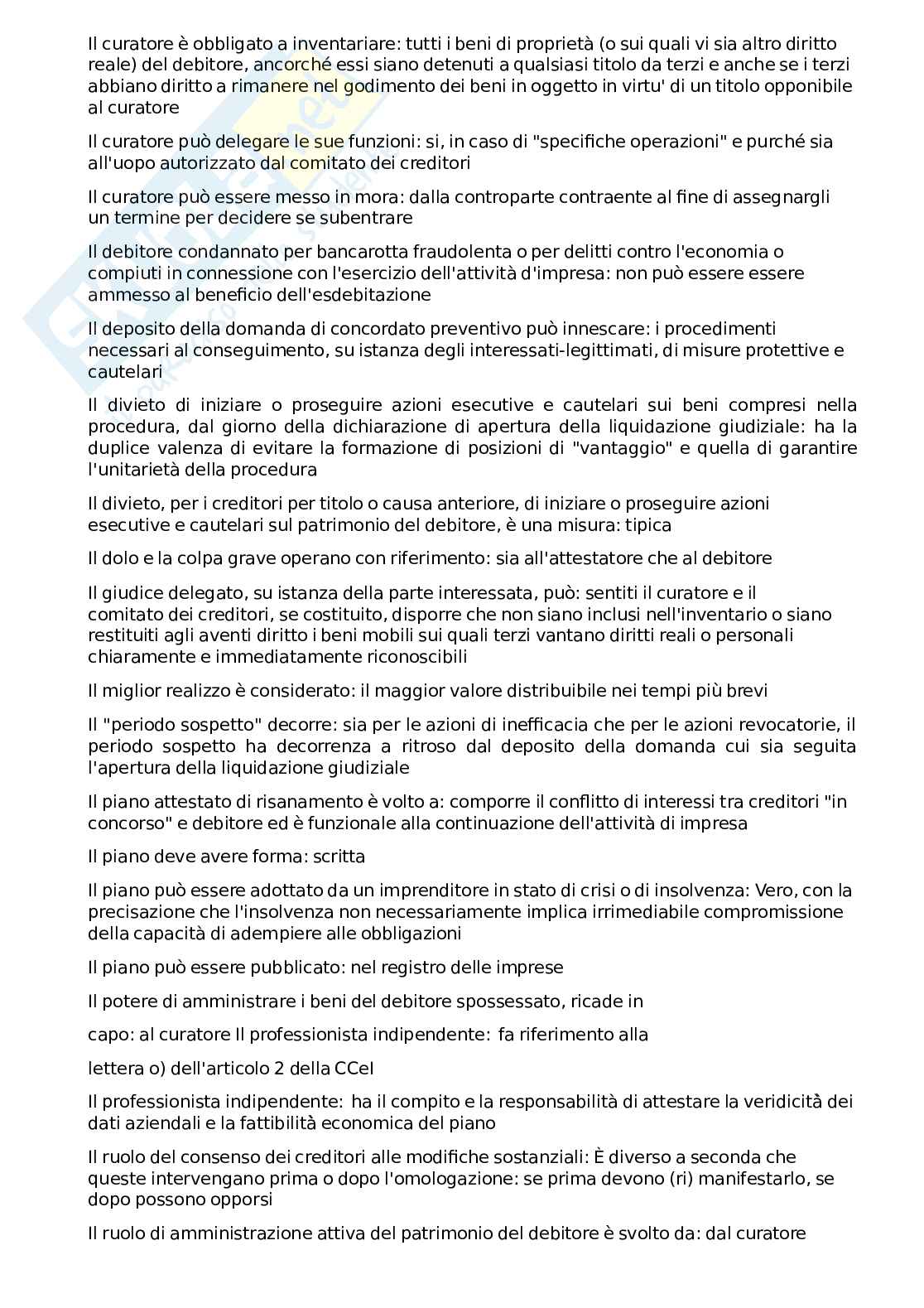 Il curatore è obbligato a inventariare: tutti i beni di proprietà (o sui quali vi sia altro diritto reale) del debitore, ancorché essi siano detenuti a qualsiasi titolo da terzi e anche se i terzi abbiano diritto a rimanere nel godimento dei beni in oggetto in virtu' di un titolo opponibile al curatore

Il curatore può delegare le sue funzioni: si, in caso di "specifiche operazioni" e purché sia all'uopo autorizzato dal comitato dei creditori

Il curatore può essere messo in mora: dalla controparte contraente al fine di assegnargli un termine per decidere se subentrare

Il debitore condannato per bancarotta fraudolenta o per delitti contro l'economia o compiuti in connessione con l'esercizio dell'attività d'impresa: non può essere essere ammesso al beneficio dell'esdebitazione

Il deposito della domanda di concordato preventivo può innescare: i procedimenti necessari al conseguimento, su istanza degli interessati-legittimati, di misure protettive e cautelari

Il divieto di iniziare o proseguire azioni esecutive e cautelari sui beni compresi nella procedura, dal giorno della dichiarazione di apertura della liquidazione giudiziale: ha la duplice valenza di evitare la formazione di posizioni di "vantaggio" e quella di garantire l'unitarietà della procedura

Il divieto, per i creditori per titolo o causa anteriore, di iniziare o proseguire azioni esecutive e cautelari sul patrimonio del debitore, è una misura: tipica

Il dolo e la colpa grave operano con riferimento: sia all'attestatore che al debitore

Il giudice delegato, su istanza della parte interessata, può: sentiti il curatore e il comitato dei creditori, se costituito, disporre che non siano inclusi nell'inventario o siano restituiti agli aventi diritto i beni mobili sui quali terzi vantano diritti reali o personali chiaramente e immediatamente riconoscibili

Il miglior realizzo è considerato: il maggior valore distribuibile nei tempi più brevi

Il "periodo sospetto" decorre: sia per le azioni di inefficacia che per le azioni revocatorie, il periodo sospetto ha decorrenza a ritroso dal deposito della domanda cui sia seguita l'apertura della liquidazione giudiziale

Il piano attestato di risanamento è volto a: comporre il conflitto di interessi tra creditori "in concorso" e debitore ed è funzionale alla continuazione dell'attività di impresa

Il piano deve avere forma: scritta

Il piano può essere adottato da un imprenditore in stato di crisi o di insolvenza: Vero, con la precisazione che l'insolvenza non necessariamente implica irrimediabile compromissione della capacità di adempiere alle obbligazioni

Il piano può essere pubblicato: nel registro delle imprese

Il potere di amministrare i beni del debitore spossessato, ricade in

capo: al curatore Il professionista indipendente: fa riferimento alla

lettera o) dell'articolo 2 della CCeI

Il professionista indipendente: ha il compito e la responsabilità di attestare la veridicità dei dati aziendali e la fattibilità economica del piano

Il ruolo del consenso dei creditori alle modifiche sostanziali: È diverso a seconda che queste intervengano prima o dopo l'omologazione: se prima devono (ri) manifestarlo, se dopo possono opporsi

Il ruolo di amministrazione attiva del patrimonio del debitore è svolto da: dal curatore